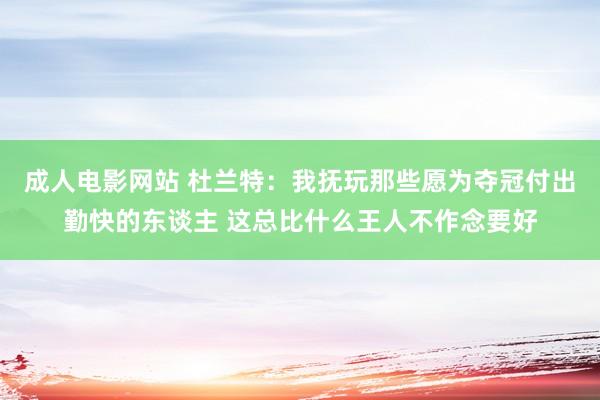 成人电影网站 杜兰特：我抚玩那些愿为夺冠付出勤快的东谈主 这总比什么王人不作念要好